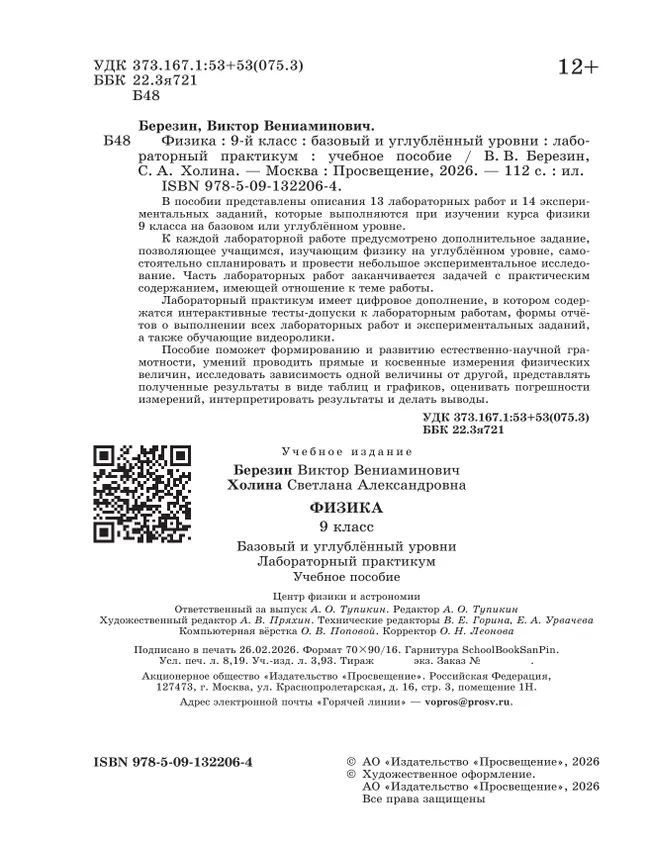 УДК 373.167.1:53+53(075.3)
ББК 22.3я721
Б48

12+

Березин, Виктор Вениаминович.
Б48 Физика : 9-й класс : базовый и углублённый уровни : лабораторный практикум : учебное пособие / В. В. Березин, С. А. Холина. — Москва : Просвещение, 2026. — 112 с. : ил.
ISBN 978-5-09-132206-4.

В пособии представлены описания 13 лабораторных работ и 14 экспериментальных заданий, которые выполняются при изучении курса физики 9 класса на базовом или углублённом уровне.

К каждой лабораторной работе предусмотрено дополнительное задание, позволяющее учащимся, изучающим физику на углублённом уровне, самостоятельно спланировать и провести небольшое экспериментальное исследование. Часть лабораторных работ заканчивается задачей с практическим содержанием, имеющей отношение к теме работы.

Лабораторный практикум имеет цифровое дополнение, в котором содержатся интерактивные тесты-допуски к лабораторным работам, формы отчётов о выполнении всех лабораторных работ и экспериментальных заданий, а также обучающие видеоролики.

Пособие поможет формированию и развитию естественно-научной грамотности, умений проводить прямые и косвенные измерения физических величин, исследовать зависимость одной величины от другой, представлять полученные результаты в виде таблиц и графиков, оценивать погрешности измерений, интерпретировать результаты и делать выводы.

УДК 373.167.1:53+53(075.3)
ББК 22.3я721

Учебное издание

Березин Виктор Вениаминович
Холина Светлана Александровна

ФИЗИКА
9 класс
Базовый и углублённый уровни
Лабораторный практикум
Учебное пособие

Центр физики и астрономии
Ответственный за выпуск А. О. Тупикин. Редактор А. О. Тупикин
Художественный редактор А. В. Пряхин. Технические редакторы В. Е. Горина, Е. А. Урвачева
Компьютерная вёрстка О. В. Поповой. Корректор О. Н. Леонова

Подписано в печать 26.02.2026. Формат 70×90/16. Гарнитура SchoolBookSanPin.
Усл. печ. л. 8,19. Уч.-изд. л. 3,93. Тираж экз. Заказ № .

Акционерное общество «Издательство «Просвещение». Российская Федерация, 127473, г. Москва, ул. Краснопролетарская, д. 16, стр. 3, помещение 1Н.

Адрес электронной почты «Горячей линии» — vopros@prosv.ru.

ISBN 978-5-09-132206-4

© АО «Издательство «Просвещение», 2026
© Художественное оформление.
АО «Издательство «Просвещение», 2026
Все права защищены